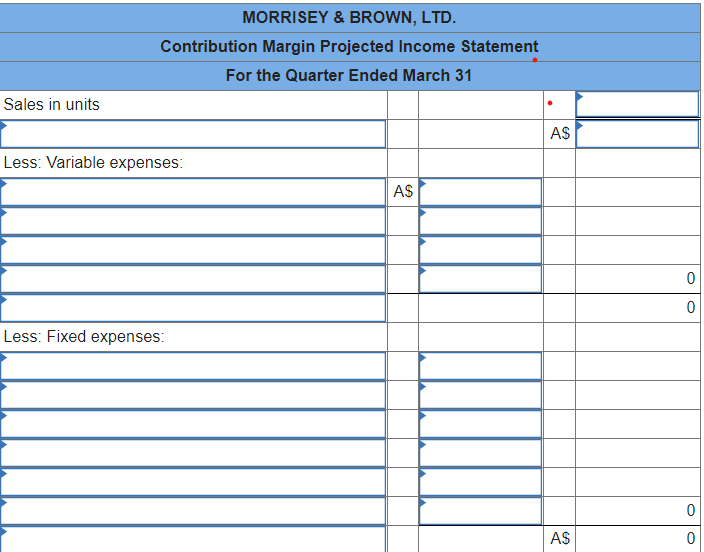 MORRISEY & BROWN, LTD.
Contribution Margin Projected Income Statement
For the Quarter Ended March 31

| | | | | |
|---|---|---|---|---|
| Sales in units | | | | |
| | | | A$ | |
| Less: Variable expenses: | | | | |
| | A$ | | | |
| | | | | |
| | | | | |
| | | | | 0 |
| | | | | 0 |
| Less: Fixed expenses: | | | | |
| | | | | |
| | | | | |
| | | | | |
| | | | | |
| | | | | |
| | | | | 0 |
| | | | A$ | 0 |